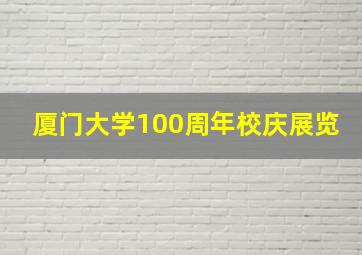 厦门大学100周年校庆展览